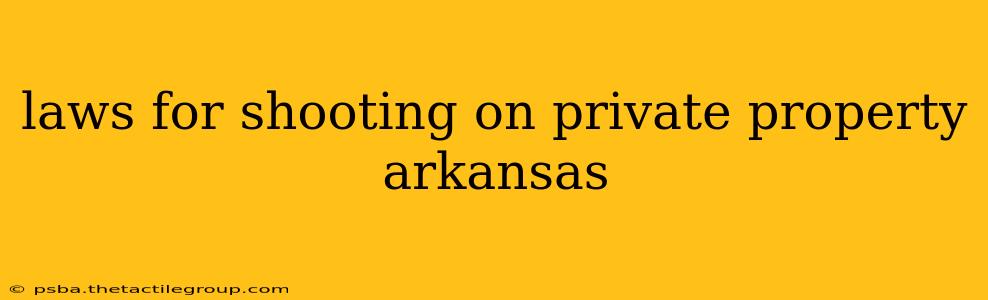 laws for shooting on private property arkansas

© psba.thetactilegroup.com